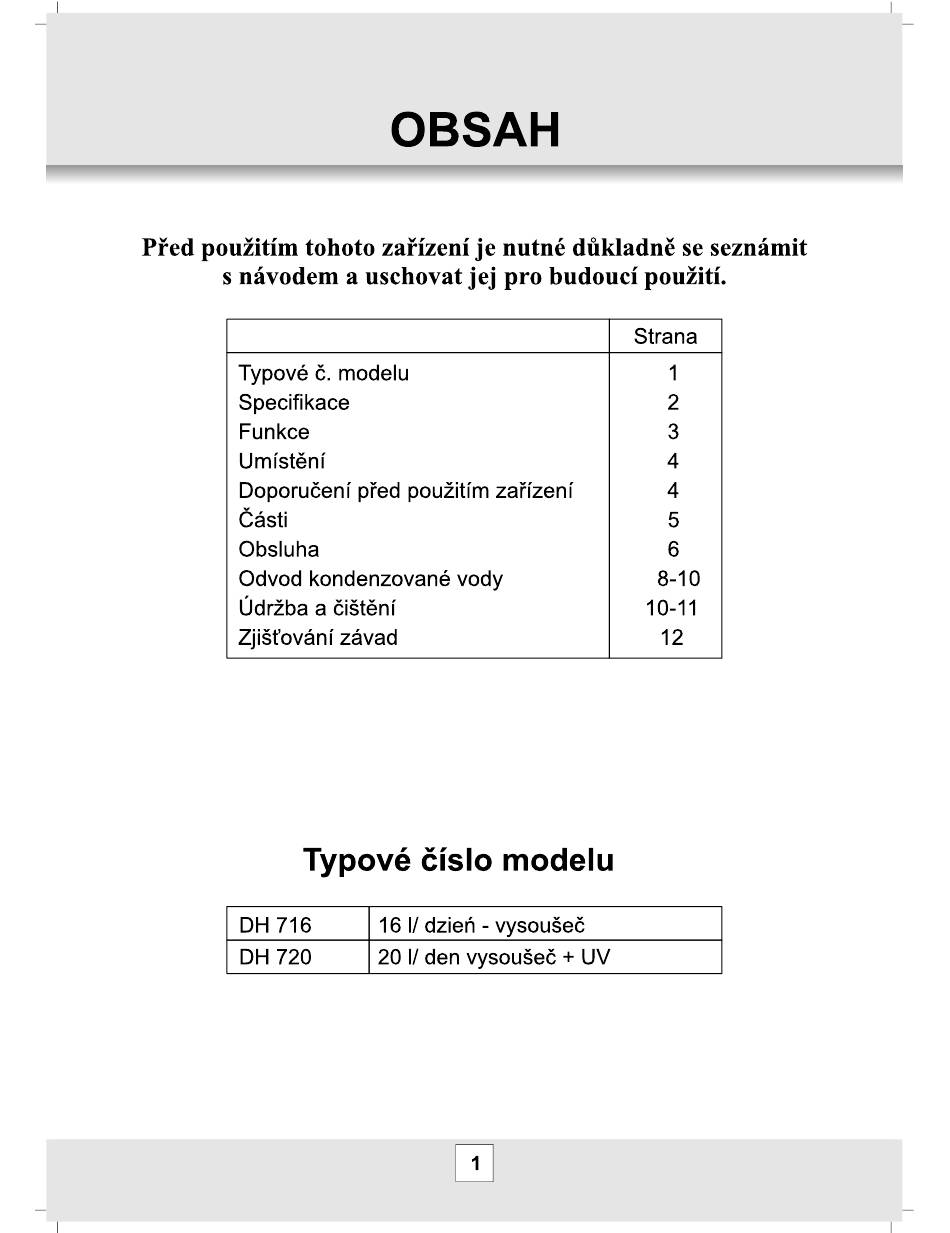 OBSAH

Před použitím tohoto zařízení je nutné důkladně se seznámit s návodem a uschovat jej pro budoucí použití.

| | Strana |
|---|---|
| Typové č. modelu | 1 |
| Specifikace | 2 |
| Funkce | 3 |
| Umístění | 4 |
| Doporučení před použitím zařízení | 4 |
| Části | 5 |
| Obsluha | 6 |
| Odvod kondenzované vody | 8-10 |
| Údržba a čištění | 10-11 |
| Zjišťování závad | 12 |

Typové číslo modelu

| DH 716 | 16 l/ dzień - vysoušeč |
|---|---|
| DH 720 | 20 l/ den vysoušeč + UV |

1